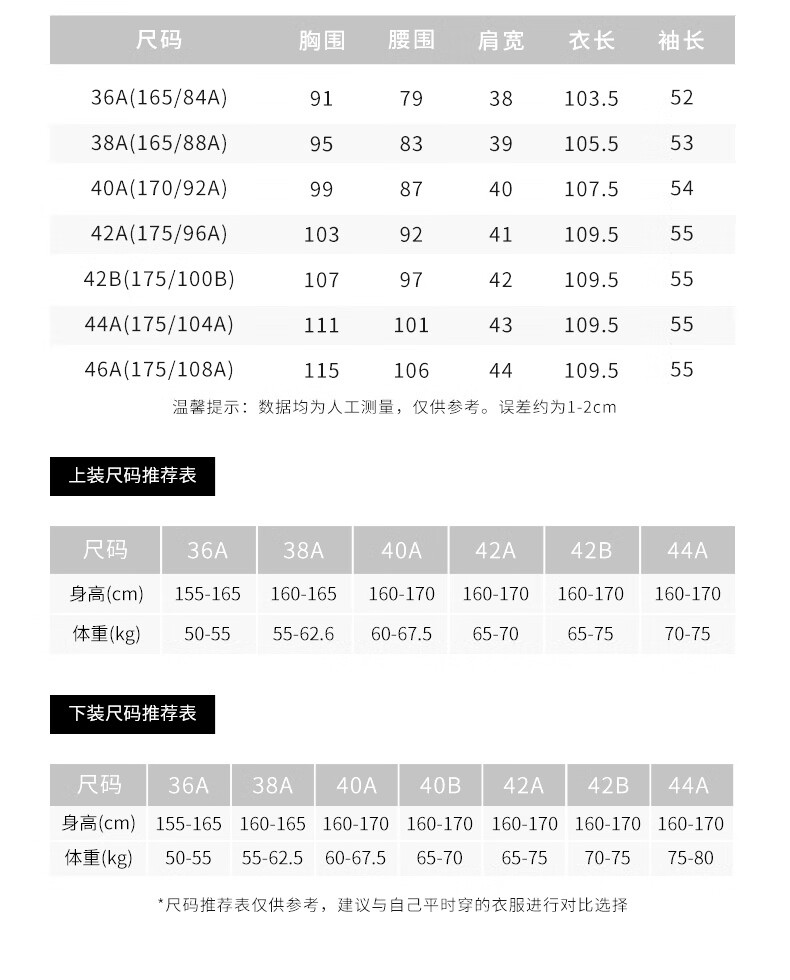 | 尺码 | 胸围 | 腰围 | 肩宽 | 衣长 | 袖长 |
|---|---|---|---|---|---|
| 36A(165/84A) | 91 | 79 | 38 | 103.5 | 52 |
| 38A(165/88A) | 95 | 83 | 39 | 105.5 | 53 |
| 40A(170/92A) | 99 | 87 | 40 | 107.5 | 54 |
| 42A(175/96A) | 103 | 92 | 41 | 109.5 | 55 |
| 42B(175/100B) | 107 | 97 | 42 | 109.5 | 55 |
| 44A(175/104A) | 111 | 101 | 43 | 109.5 | 55 |
| 46A(175/108A) | 115 | 106 | 44 | 109.5 | 55 |

温馨提示：数据均为人工测量，仅供参考。误差约为1-2cm

上装尺码推荐表

| 尺码 | 36A | 38A | 40A | 42A | 42B | 44A |
|---|---|---|---|---|---|---|
| 身高(cm) | 155-165 | 160-165 | 160-170 | 160-170 | 160-170 | 160-170 |
| 体重(kg) | 50-55 | 55-62.6 | 60-67.5 | 65-70 | 65-75 | 70-75 |

下装尺码推荐表

| 尺码 | 36A | 38A | 40A | 40B | 42A | 42B | 44A |
|---|---|---|---|---|---|---|---|
| 身高(cm) | 155-165 | 160-165 | 160-170 | 160-170 | 160-170 | 160-170 | 160-170 |
| 体重(kg) | 50-55 | 55-62.5 | 60-67.5 | 65-70 | 65-75 | 70-75 | 75-80 |

*尺码推荐表仅供参考，建议与自己平时穿的衣服进行对比选择